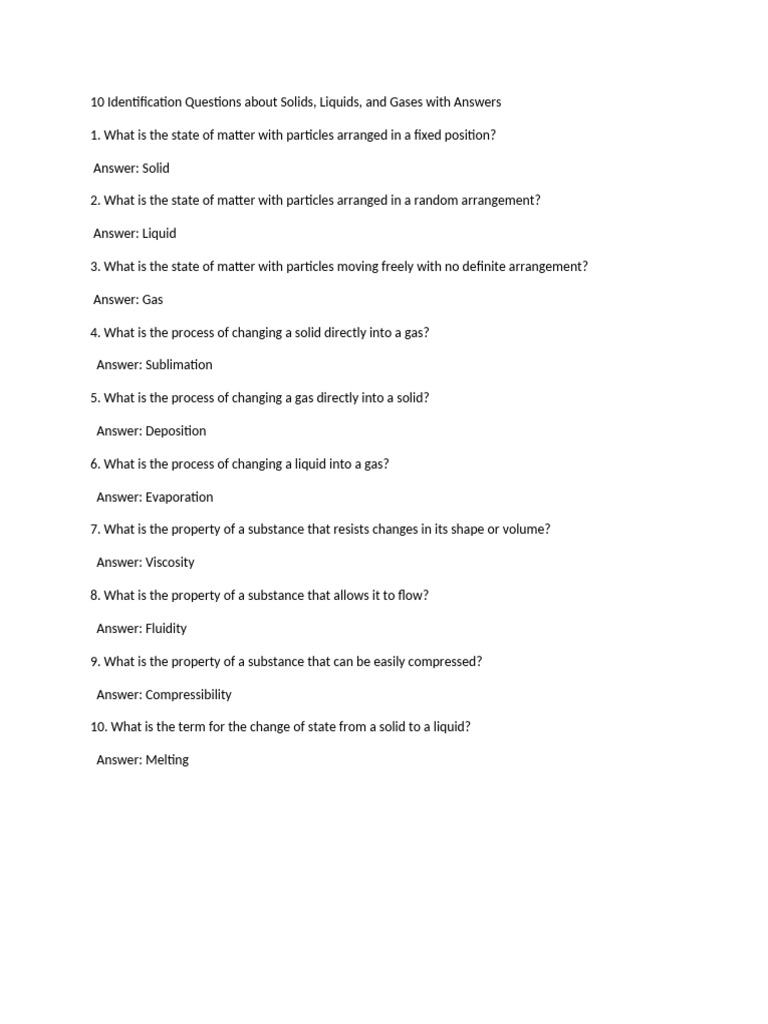 10 Identification Questions about Solids, Liquids, and Gases with Answers

1. What is the state of matter with particles arranged in a fixed position?

Answer: Solid

2. What is the state of matter with particles arranged in a random arrangement?

Answer: Liquid

3. What is the state of matter with particles moving freely with no definite arrangement?

Answer: Gas

4. What is the process of changing a solid directly into a gas?

Answer: Sublimation

5. What is the process of changing a gas directly into a solid?

Answer: Deposition

6. What is the process of changing a liquid into a gas?

Answer: Evaporation

7. What is the property of a substance that resists changes in its shape or volume?

Answer: Viscosity

8. What is the property of a substance that allows it to flow?

Answer: Fluidity

9. What is the property of a substance that can be easily compressed?

Answer: Compressibility

10. What is the term for the change of state from a solid to a liquid?

Answer: Melting